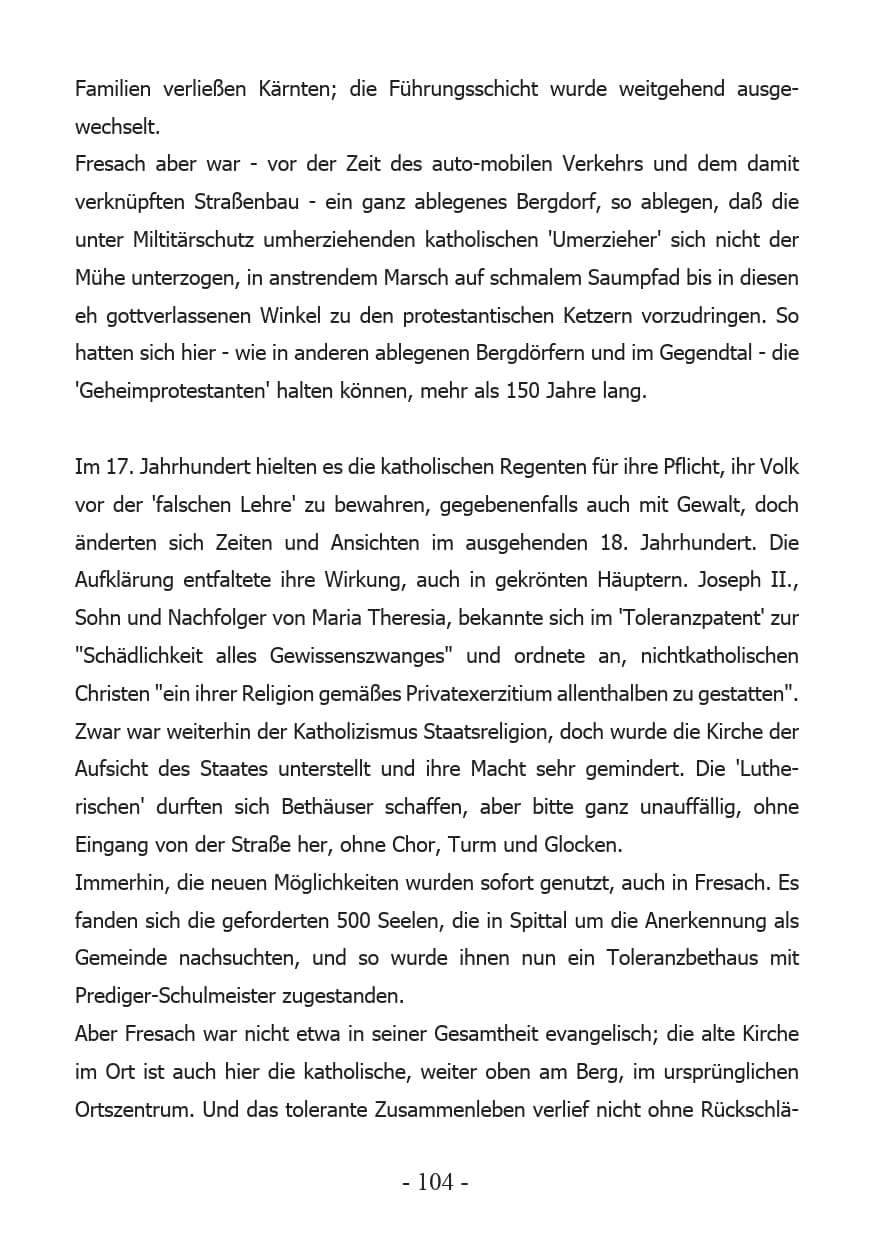 Familien verließen Kärnten; die Führungsschicht wurde weitgehend ausgewechselt.
Fresach aber war - vor der Zeit des auto-mobilen Verkehrs und dem damit verknüpften Straßenbau - ein ganz ablegenes Bergdorf, so ablegen, daß die unter Miltitärschutz umherziehenden katholischen 'Umerzieher' sich nicht der Mühe unterzogen, in anstrendem Marsch auf schmalem Saumpfad bis in diesen eh gottverlassenen Winkel zu den protestantischen Ketzern vorzudringen. So hatten sich hier - wie in anderen ablegenen Bergdörfern und im Gegendtal - die 'Geheimprotestanten' halten können, mehr als 150 Jahre lang.

Im 17. Jahrhundert hielten es die katholischen Regenten für ihre Pflicht, ihr Volk vor der 'falschen Lehre' zu bewahren, gegebenenfalls auch mit Gewalt, doch änderten sich Zeiten und Ansichten im ausgehenden 18. Jahrhundert. Die Aufklärung entfaltete ihre Wirkung, auch in gekrönten Häuptern. Joseph II., Sohn und Nachfolger von Maria Theresia, bekannte sich im 'Toleranzpatent' zur "Schädlichkeit alles Gewissenszwanges" und ordnete an, nichtkatholischen Christen "ein ihrer Religion gemäßes Privatexerzitium allenthalben zu gestatten". Zwar war weiterhin der Katholizismus Staatsreligion, doch wurde die Kirche der Aufsicht des Staates unterstellt und ihre Macht sehr gemindert. Die 'Lutherischen' durften sich Bethäuser schaffen, aber bitte ganz unauffällig, ohne Eingang von der Straße her, ohne Chor, Turm und Glocken.
Immerhin, die neuen Möglichkeiten wurden sofort genutzt, auch in Fresach. Es fanden sich die geforderten 500 Seelen, die in Spittal um die Anerkennung als Gemeinde nachsuchten, und so wurde ihnen nun ein Toleranzbethaus mit Prediger-Schulmeister zugestanden.
Aber Fresach war nicht etwa in seiner Gesamtheit evangelisch; die alte Kirche im Ort ist auch hier die katholische, weiter oben am Berg, im ursprünglichen Ortszentrum. Und das tolerante Zusammenleben verlief nicht ohne Rückschlä-

- 104 -